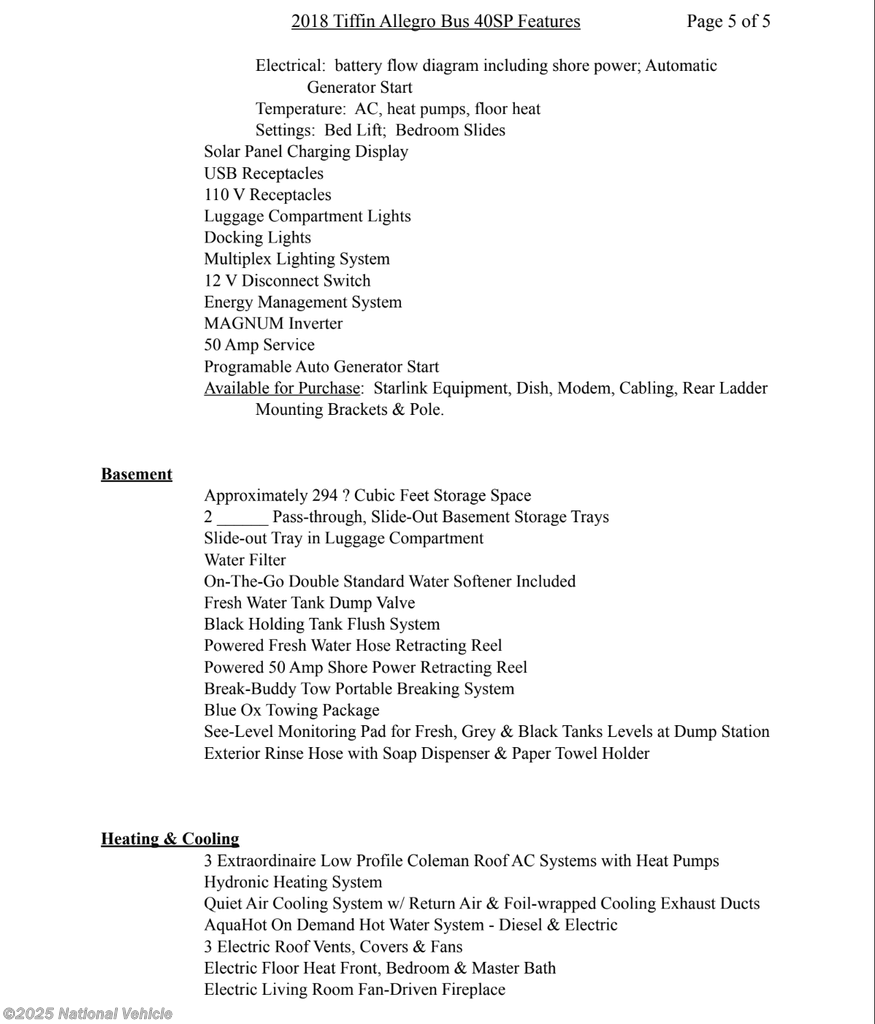 2018 Tiffin Allegro Bus 40SP Features Page 5 of 5

Electrical: battery flow diagram including shore power; Automatic Generator Start
Temperature: AC, heat pumps, floor heat
Settings: Bed Lift; Bedroom Slides
Solar Panel Charging Display
USB Receptacles
110 V Receptacles
Luggage Compartment Lights
Docking Lights
Multiplex Lighting System
12 V Disconnect Switch
Energy Management System
MAGNUM Inverter
50 Amp Service
Programable Auto Generator Start
Available for Purchase: Starlink Equipment, Dish, Modem, Cabling, Rear Ladder Mounting Brackets & Pole.

Basement
Approximately 294 ? Cubic Feet Storage Space
2 ______ Pass-through, Slide-Out Basement Storage Trays
Slide-out Tray in Luggage Compartment
Water Filter
On-The-Go Double Standard Water Softener Included
Fresh Water Tank Dump Valve
Black Holding Tank Flush System
Powered Fresh Water Hose Retracting Reel
Powered 50 Amp Shore Power Retracting Reel
Break-Buddy Tow Portable Breaking System
Blue Ox Towing Package
See-Level Monitoring Pad for Fresh, Grey & Black Tanks Levels at Dump Station
Exterior Rinse Hose with Soap Dispenser & Paper Towel Holder

Heating & Cooling
3 Extraordinaire Low Profile Coleman Roof AC Systems with Heat Pumps
Hydronic Heating System
Quiet Air Cooling System w/ Return Air & Foil-wrapped Cooling Exhaust Ducts
AquaHot On Demand Hot Water System - Diesel & Electric
3 Electric Roof Vents, Covers & Fans
Electric Floor Heat Front, Bedroom & Master Bath
Electric Living Room Fan-Driven Fireplace

©2025 National Vehicle